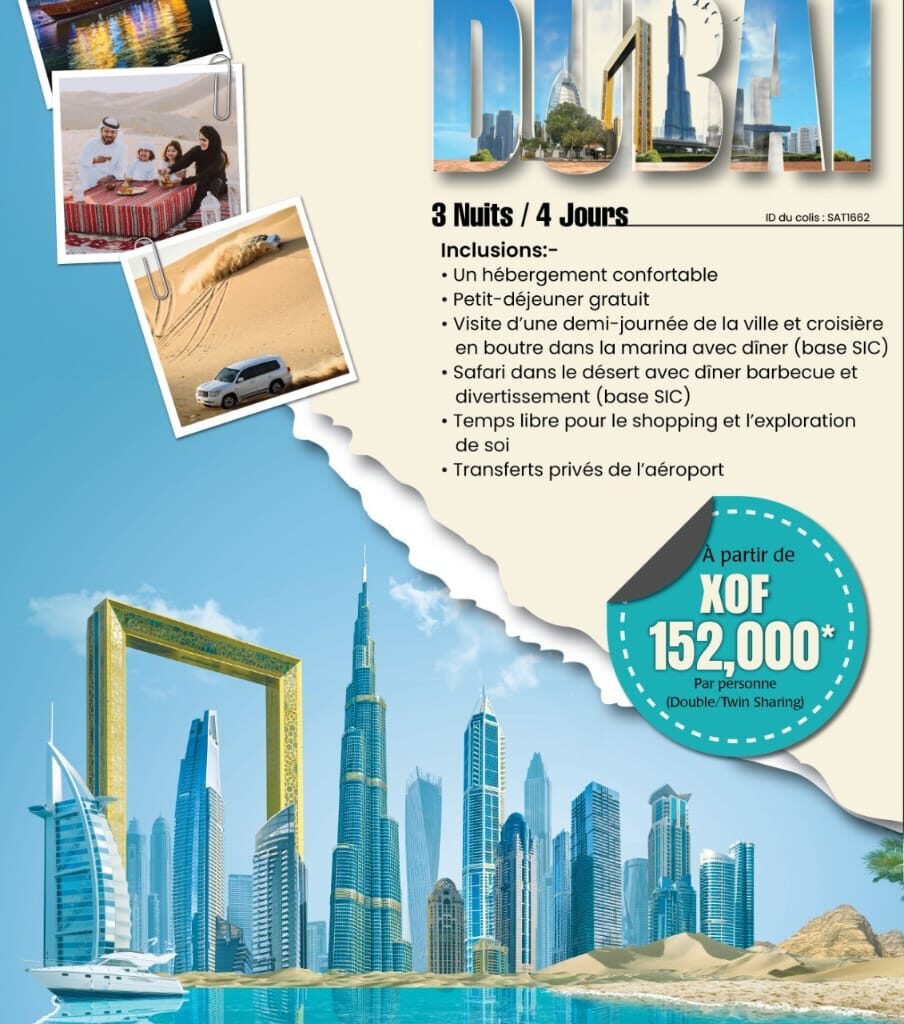 DUBAI

3 Nuits / 4 Jours

ID du colis : SAT1662

Inclusions:-
• Un hébergement confortable
• Petit-déjeuner gratuit
• Visite d'une demi-journée de la ville et croisière en boutre dans la marina avec dîner (base SIC)
• Safari dans le désert avec dîner barbecue et divertissement (base SIC)
• Temps libre pour le shopping et l'exploration de soi
• Transferts privés de l'aéroport

À partir de
XOF
152,000*
Par personne
(Double/Twin Sharing)